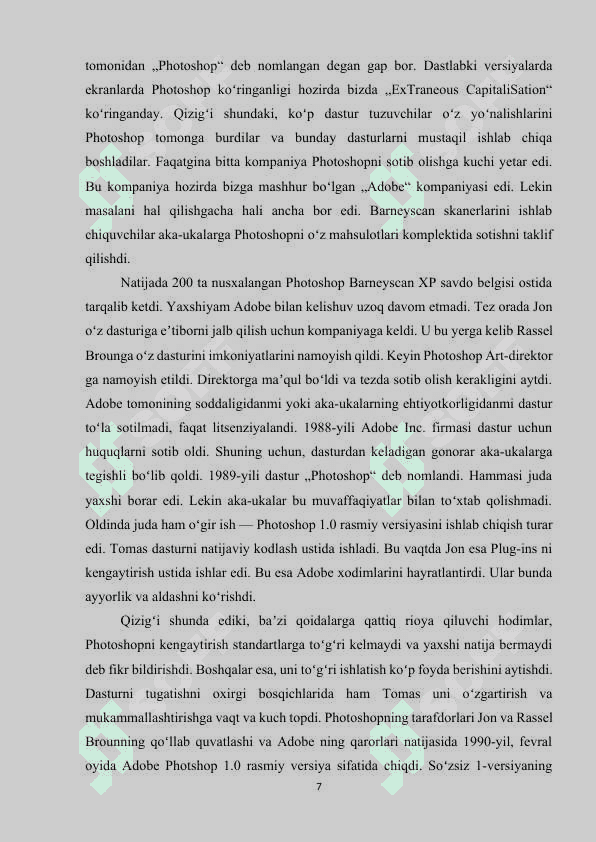 tomonidan „Photoshop“ deb nomlangan degan gap bor. Dastlabki versiyalarda ekranlarda Photoshop ko‘ringanligi hozirda bizda „ExTraneous CapitaliSation“ ko‘ringanday. Qizig‘i shundaki, ko‘p dastur tuzuvchilar o‘z yo‘nalishlarini Photoshop tomonga burdilar va bunday dasturlarni mustaqil ishlab chiqa boshladilar. Faqatgina bitta kompaniya Photoshopni sotib olishga kuchi yetar edi. Bu kompaniya hozirda bizga mashhur bo‘lgan „Adobe“ kompaniyasi edi. Lekin masalani hal qilishgacha hali ancha bor edi. Barneyscan skanerlarini ishlab chiquvchilar aka-ukalarga Photoshopni o‘z mahsulotlari komplektida sotishni taklif qilishdi.

Natijada 200 ta nusxalangan Photoshop Barneyscan XP savdo belgisi ostida tarqalib ketdi. Yaxshiyam Adobe bilan kelishuv uzoq davom etmadi. Tez orada Jon o‘z dasturiga e’tiborni jalb qilish uchun kompaniyaga keldi. U bu yerga kelib Rassel Brounga o‘z dasturini imkoniyatlarini namoyish qildi. Keyin Photoshop Art-direktor ga namoyish etildi. Direktorga ma’qul bo‘ldi va tezda sotib olish kerakligini aytdi. Adobe tomonining soddaligidanmi yoki aka-ukalarning ehtiyotkorligidanmi dastur to‘la sotilmadi, faqat litsenziyalandi. 1988-yili Adobe Inc. firmasi dastur uchun huquqlarni sotib oldi. Shuning uchun, dasturdan keladigan gonorar aka-ukalarga tegishli bo‘lib qoldi. 1989-yili dastur „Photoshop“ deb nomlandi. Hammasi juda yaxshi borar edi. Lekin aka-ukalar bu muvaffaqiyatlar bilan to‘xtab qolishmadi. Oldinda juda ham o‘gir ish — Photoshop 1.0 rasmiy versiyasini ishlab chiqish turar edi. Tomas dasturni natijaviy kodlash ustida ishladi. Bu vaqtda Jon esa Plug-ins ni kengaytirish ustida ishlar edi. Bu esa Adobe xodimlarini hayratlantirdi. Ular bunda ayyorlik va aldashni ko‘rishdi.

Qizig‘i shunda ediki, ba’zi qoidalarga qattiq rioya qiluvchi hodimlar, Photoshopni kengaytirish standartlarga to‘g‘ri kelmaydi va yaxshi natija bermaydi deb fikr bildirishdi. Boshqalar esa, uni to‘g‘ri ishlatish ko‘p foyda berishini aytishdi. Dasturni tugatishni oxirgi bosqichlarida ham Tomas uni o‘zgartirish va mukammallashtirishga vaqt va kuch topdi. Photoshopning tarafdorlari Jon va Rassel Brounning qo‘llab quvatlashi va Adobe ning qarorlari natijasida 1990-yil, fevral oyida Adobe Photshop 1.0 rasmiy versiya sifatida chiqdi. So‘zsiz 1-versiyaning

7